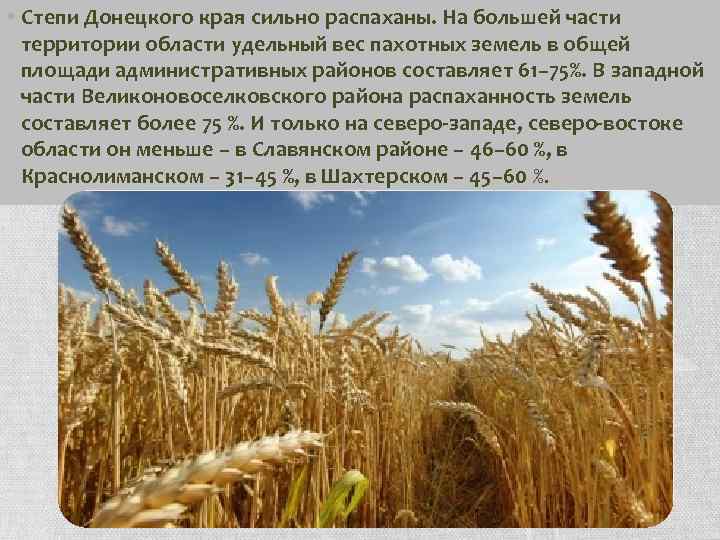 Степи Донецкого края сильно распаханы. На большей части территории области удельный вес пахотных земель в общей площади административных районов составляет 61–75%. В западной части Великоновоселковского района распаханность земель составляет более 75 %. И только на северо-западе, северо-востоке области он меньше – в Славянском районе – 46–60 %, в Краснолиманском – 31–45 %, в Шахтерском – 45–60 %.